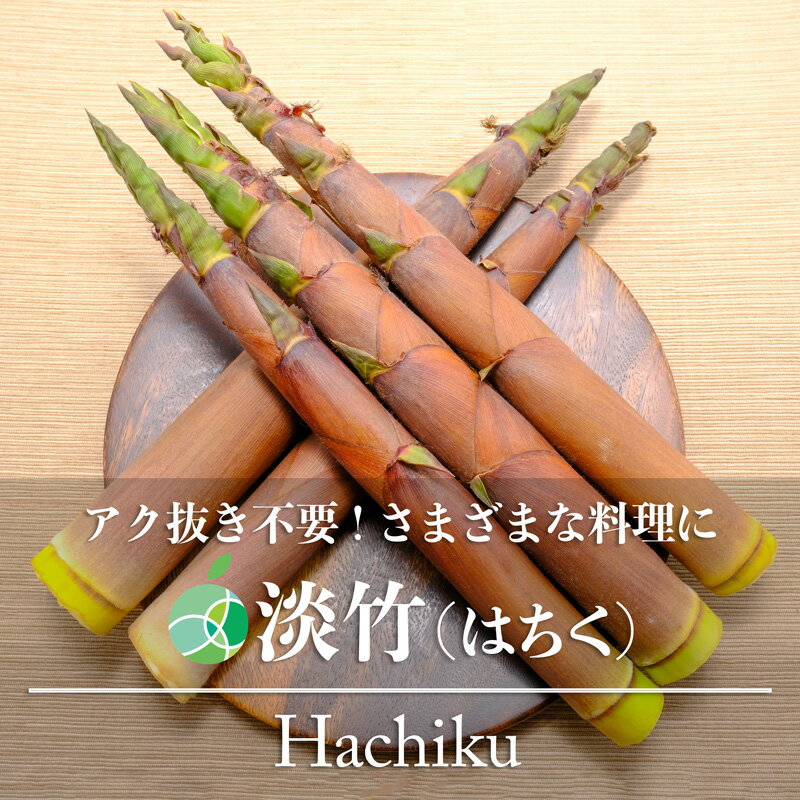 アク抜き不要！さまざまな料理に

淡竹（はちく）

Hachiku